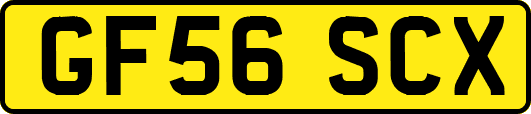 GF56 SCX